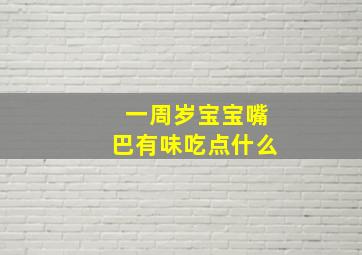 一周岁宝宝嘴巴有味吃点什么